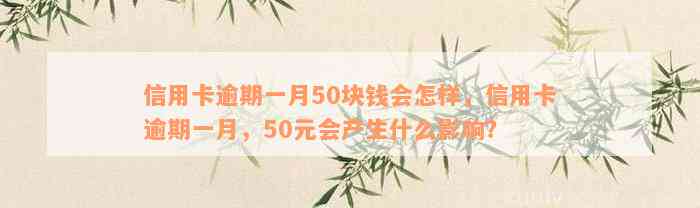 信用卡逾期一月50块钱会怎样，信用卡逾期一月，50元会产生什么影响?